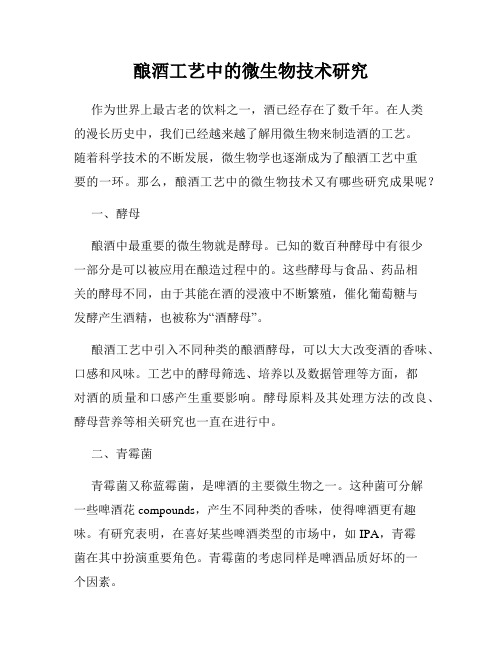 酿酒工艺中的微生物技术研究

作为世界上最古老的饮料之一，酒已经存在了数千年。在人类的漫长历史中，我们已经越来越了解用微生物来制造酒的工艺。随着科学技术的不断发展，微生物学也逐渐成为了酿酒工艺中重要的一环。那么，酿酒工艺中的微生物技术又有哪些研究成果呢？

一、酵母

酿酒中最重要的微生物就是酵母。已知的数百种酵母中有很少一部分是可以被应用在酿造过程中的。这些酵母与食品、药品相关的酵母不同，由于其能在酒的浸液中不断繁殖，催化葡萄糖与发酵产生酒精，也被称为“酒酵母”。

酿酒工艺中引入不同种类的酿酒酵母，可以大大改变酒的香味、口感和风味。工艺中的酵母筛选、培养以及数据管理等方面，都对酒的质量和口感产生重要影响。酵母原料及其处理方法的改良、酵母营养等相关研究也一直在进行中。

二、青霉菌

青霉菌又称蓝霉菌，是啤酒的主要微生物之一。这种菌可分解一些啤酒花 compounds，产生不同种类的香味，使得啤酒更有趣味。有研究表明，在喜好某些啤酒类型的市场中，如 IPA，青霉菌在其中扮演重要角色。青霉菌的考虑同样是啤酒品质好坏的一个因素。